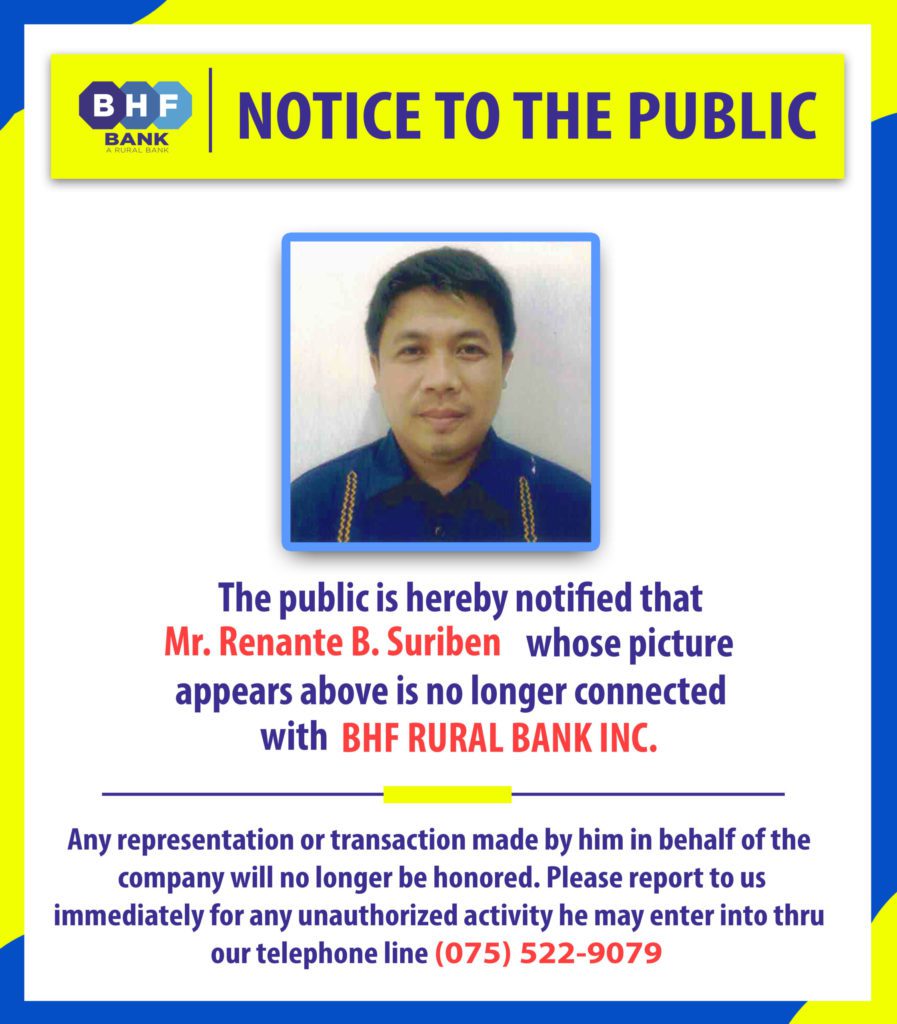 BHF BANK A RURAL BANK

NOTICE TO THE PUBLIC

The public is hereby notified that Mr. Renante B. Suriben whose picture appears above is no longer connected with BHF RURAL BANK INC.

Any representation or transaction made by him in behalf of the company will no longer be honored. Please report to us immediately for any unauthorized activity he may enter into thru our telephone line (075) 522-9079